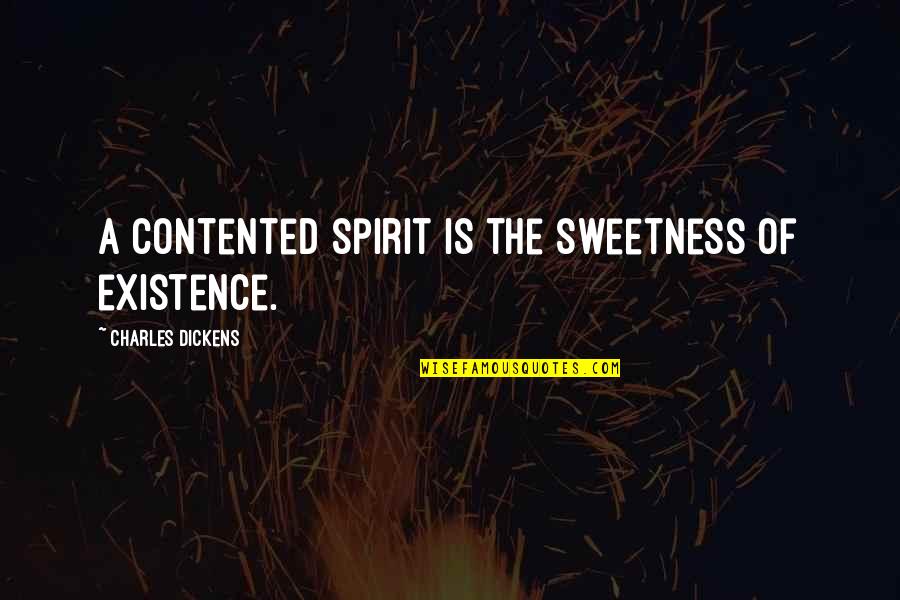 A CONTENTED SPIRIT IS THE SWEETNESS OF EXISTENCE.

~ CHARLES DICKENS

WISEFAMOUSQUOTES.COM